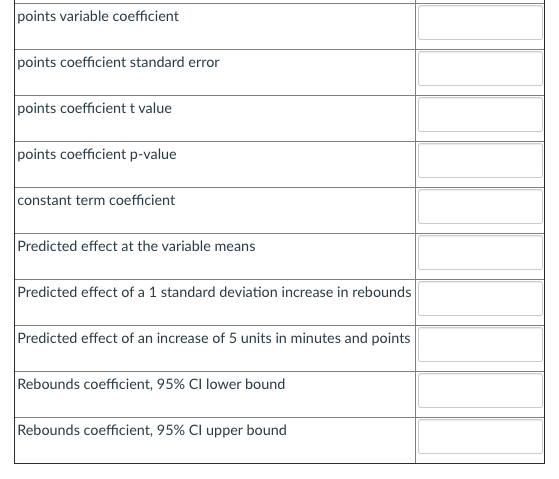 | | |
|---|---|
| points variable coefficient | |
| points coefficient standard error | |
| points coefficient t value | |
| points coefficient p-value | |
| constant term coefficient | |
| Predicted effect at the variable means | |
| Predicted effect of a 1 standard deviation increase in rebounds | |
| Predicted effect of an increase of 5 units in minutes and points | |
| Rebounds coefficient, 95% CI lower bound | |
| Rebounds coefficient, 95% CI upper bound | |